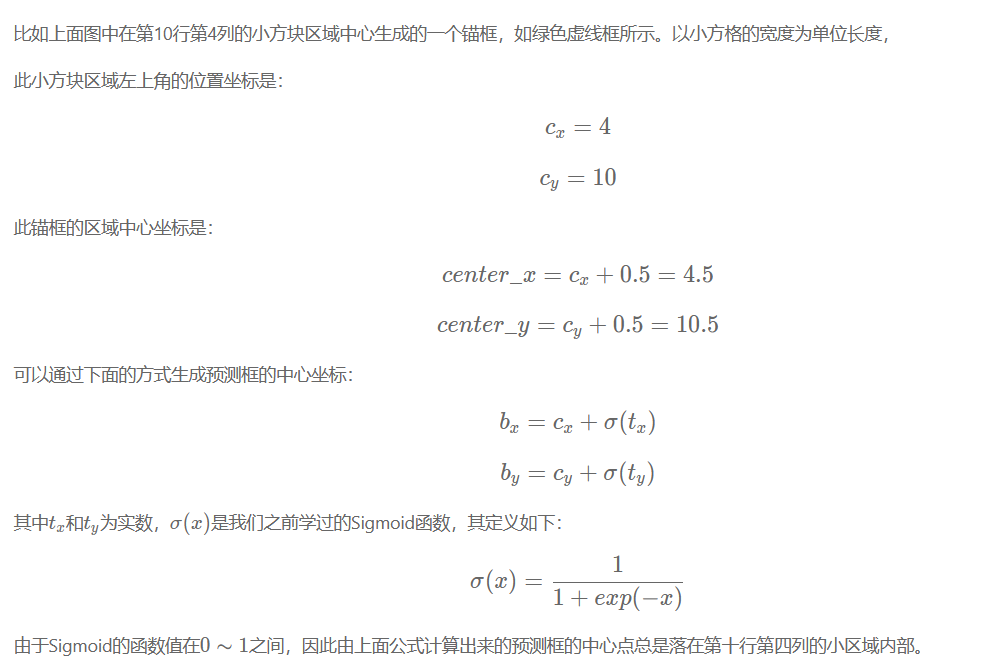 比如上面图中在第10行第4列的小方块区域中心生成的一个锚框，如绿色虚线框所示。以小方格的宽度为单位长度，

此小方块区域左上角的位置坐标是：

$c_x = 4$

$c_y = 10$

此锚框的区域中心坐标是：

$center\_x = c_x + 0.5 = 4.5$

$center\_y = c_y + 0.5 = 10.5$

可以通过下面的方式生成预测框的中心坐标：

$b_x = c_x + \sigma(t_x)$

$b_y = c_y + \sigma(t_y)$

其中$t_x$和$t_y$为实数，$\sigma(x)$是我们之前学过的Sigmoid函数，其定义如下：

$\sigma(x) = \frac{1}{1 + exp(-x)}$

由于Sigmoid的函数值在$0 \sim 1$之间，因此由上面公式计算出来的预测框的中心点总是落在第十行第四列的小区域内部。